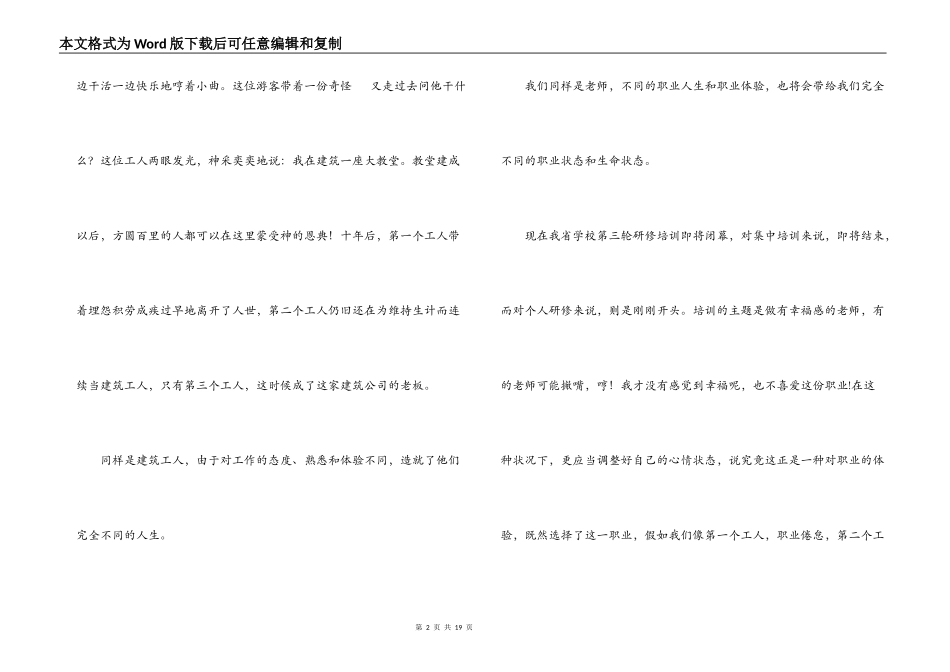 本文格式为Word版下载后可任意编辑和复制

边干活一边快乐地哼着小曲。这位游客带着一份奇怪 又走过去问他干什么？这位工人两眼发光，神采奕奕地说：我在建筑一座大教堂。教堂建成以后，方圆百里的人都可以在这里蒙受神的恩典！十年后，第一个工人带着埋怨积劳成疾过早地离开了人世，第二个工人仍旧还在为维持生计而连续当建筑工人，只有第三个工人，这时候成了这家建筑公司的老板。

同样是建筑工人，由于对工作的态度、熟悉和体验不同，造就了他们完全不同的人生。

我们同样是老师，不同的职业人生和职业体验，也将会带给我们完全不同的职业状态和生命状态。

现在我省学校第三轮研修培训即将闭幕，对集中培训来说，即将结束，而对个人研修来说，则是刚刚开头。培训的主题是做有幸福感的老师，有的老师可能撇嘴，哼！我才没有感觉到幸福呢，也不喜爱这份职业!在这种状况下，更应当调整好自己的心情状态，说究竟这正是一种对职业的体验，既然选择了这一职业，假如我们像第一个工人，职业倦怠，第二个工

第 2 页 共 19 页